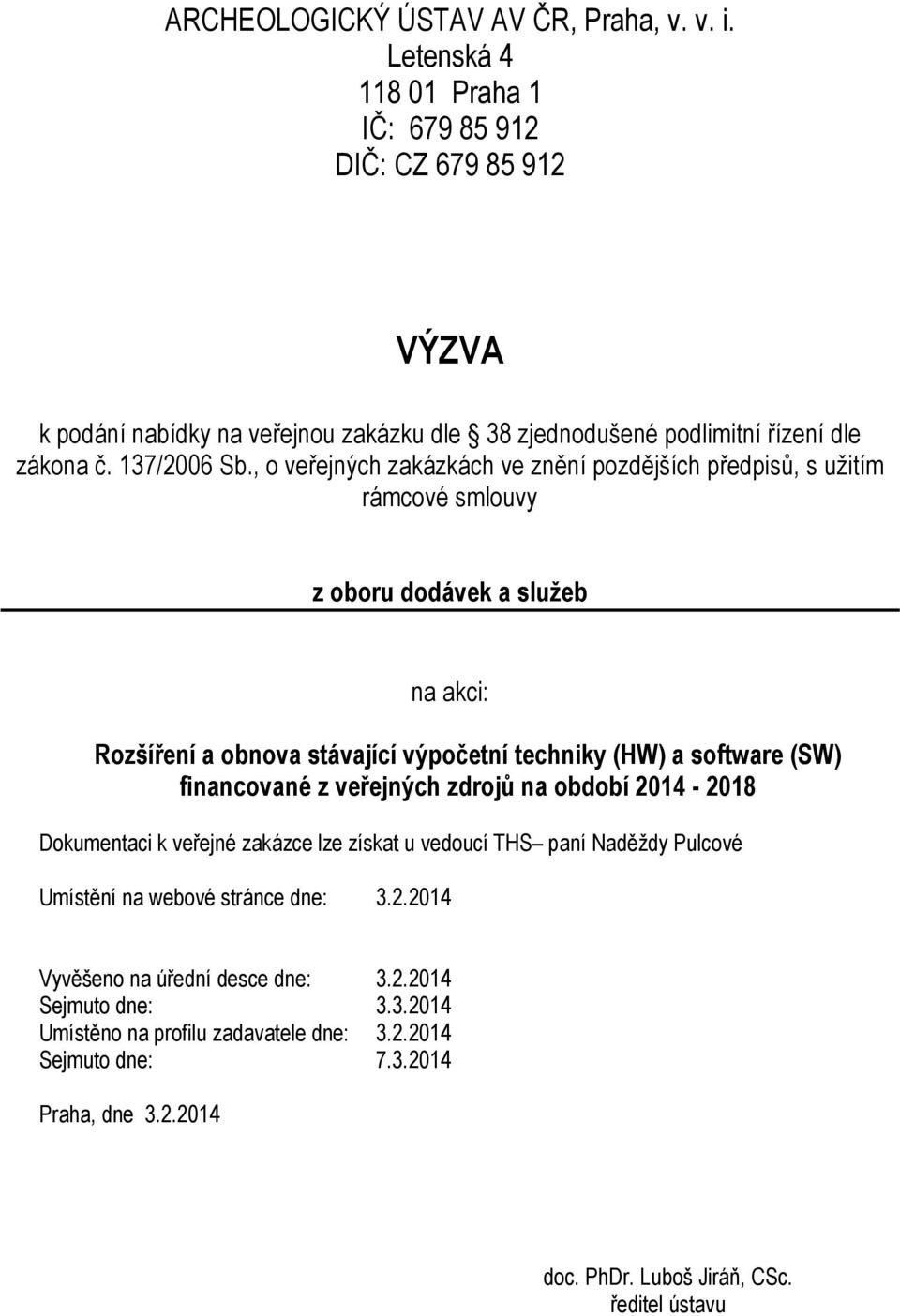 ARCHEOLOGICKÝ ÚSTAV AV ČR, Praha, v. v. i.
Letenská 4
118 01 Praha 1
IČ: 679 85 912
DIČ: CZ 679 85 912

VÝZVA

k podání nabídky na veřejnou zakázku dle 38 zjednodušené podlimitní řízení dle zákona č. 137/2006 Sb., o veřejných zakázkách ve znění pozdějších předpisů, s užitím rámcové smlouvy

z oboru dodávek a služeb

na akci:

Rozšíření a obnova stávající výpočetní techniky (HW) a software (SW) financované z veřejných zdrojů na období 2014 - 2018

Dokumentaci k veřejné zakázce lze získat u vedoucí THS– paní Naděždy Pulcové

Umístění na webové stránce dne: 3.2.2014

Vyvěšeno na úřední desce dne: 3.2.2014
Sejmuto dne: 3.3.2014
Umístěno na profilu zadavatele dne: 3.2.2014
Sejmuto dne: 7.3.2014

Praha, dne 3.2.2014

doc. PhDr. Luboš Jiráň, CSc.
ředitel ústavu